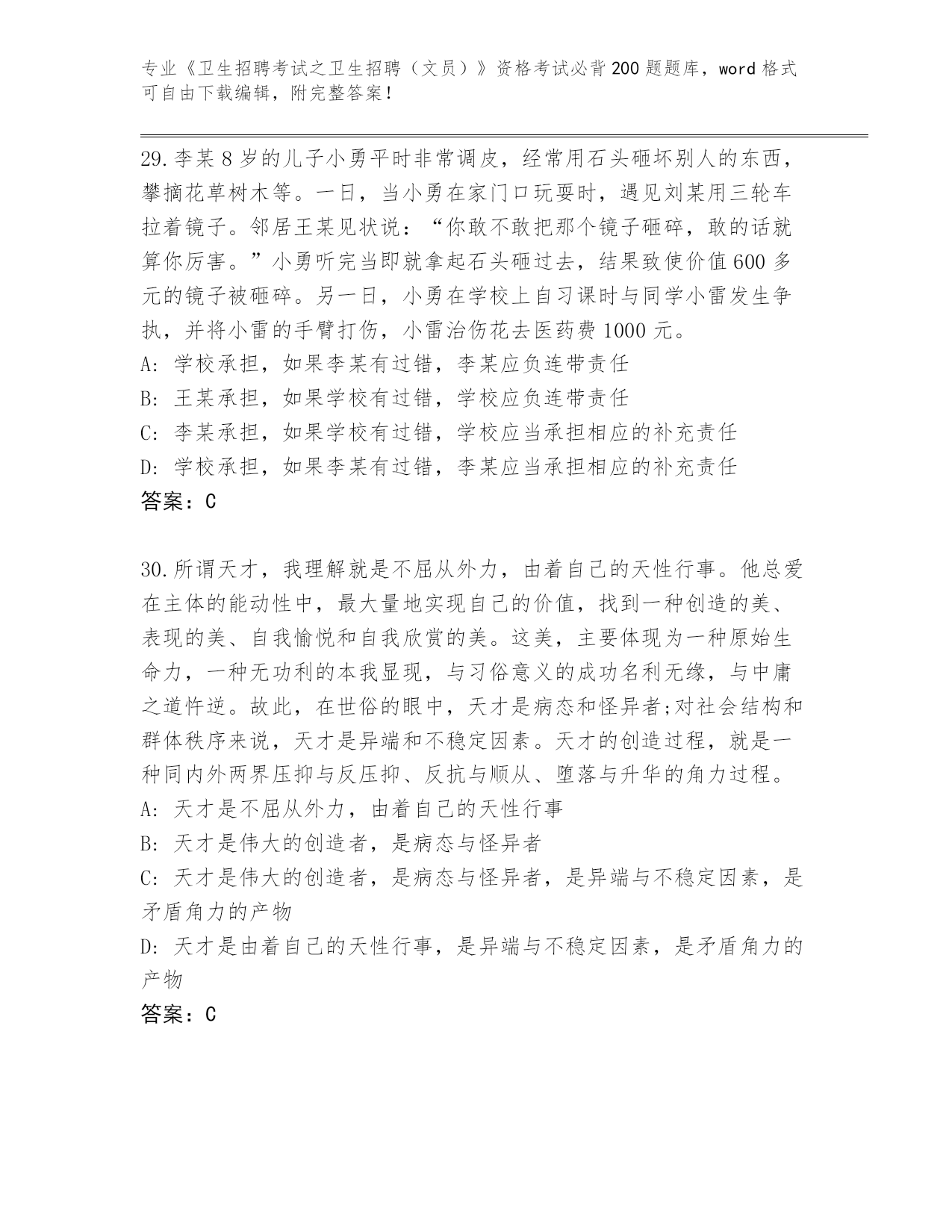 专业《卫生招聘考试之卫生招聘（文员）》资格考试必背200题题库，word格式可自由下载编辑，附完整答案！

29.李某8岁的儿子小勇平时非常调皮，经常用石头砸坏别人的东西，攀摘花草树木等。一日，当小勇在家门口玩耍时，遇见刘某用三轮车拉着镜子。邻居王某见状说：“你敢不敢把那个镜子砸碎，敢的话就算你厉害。”小勇听完当即就拿起石头砸过去，结果致使价值600多元的镜子被砸碎。另一日，小勇在学校上自习课时与同学小雷发生争执，并将小雷的手臂打伤，小雷治伤花去医药费1000元。
A: 学校承担，如果李某有过错，李某应负连带责任
B: 王某承担，如果学校有过错，学校应负连带责任
C: 李某承担，如果学校有过错，学校应当承担相应的补充责任
D: 学校承担，如果李某有过错，李某应当承担相应的补充责任
答案：C

30.所谓天才，我理解就是不屈从外力，由着自己的天性行事。他总爱在主体的能动性中，最大量地实现自己的价值，找到一种创造的美、表现的美、自我愉悦和自我欣赏的美。这美，主要体现为一种原始生命力，一种无功利的本我显现，与习俗意义的成功名利无缘，与中庸之道忤逆。故此，在世俗的眼中，天才是病态和怪异者;对社会结构和群体秩序来说，天才是异端和不稳定因素。天才的创造过程，就是一种同内外两界压抑与反压抑、反抗与顺从、堕落与升华的角力过程。
A: 天才是不屈从外力，由着自己的天性行事
B: 天才是伟大的创造者，是病态与怪异者
C: 天才是伟大的创造者，是病态与怪异者，是异端与不稳定因素，是矛盾角力的产物
D: 天才是由着自己的天性行事，是异端与不稳定因素，是矛盾角力的产物
答案：C